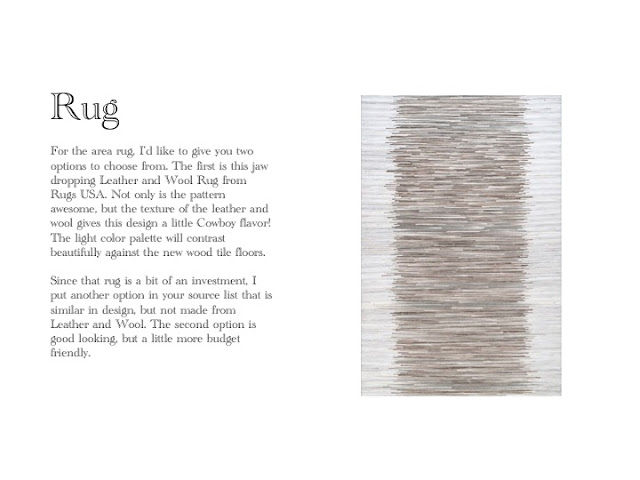 Rug

For the area rug, I'd like to give you two options to choose from. The first is this jaw dropping Leather and Wool Rug from Rugs USA. Not only is the pattern awesome, but the texture of the leather and wool gives this design a little Cowboy flavor! The light color palette will contrast beautifully against the new wood tile floors.

Since that rug is a bit of an investment, I put another option in your source list that is similar in design, but not made from Leather and Wool. The second option is good looking, but a little more budget friendly.